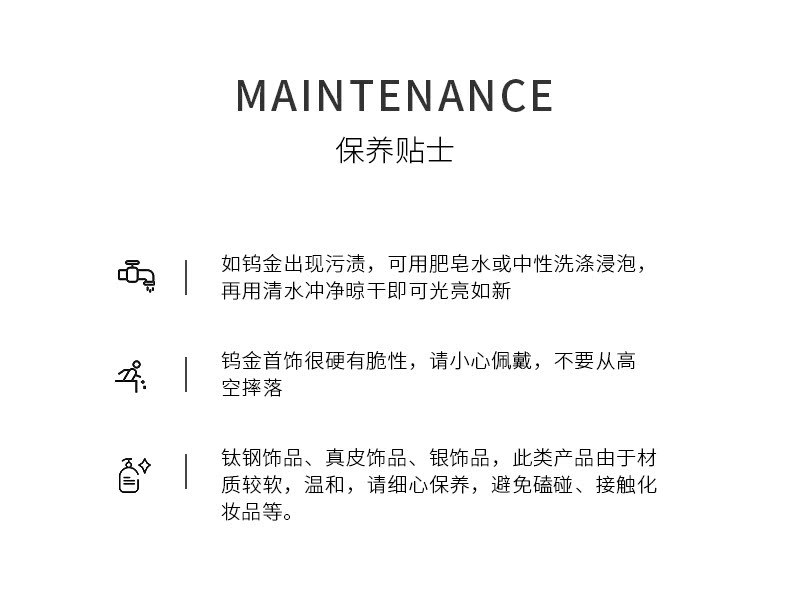 MAINTENANCE
保养贴士

如钨金出现污渍，可用肥皂水或中性洗涤浸泡，再用清水冲净晾干即可光亮如新

钨金首饰很硬有脆性，请小心佩戴，不要从高空摔落

钛钢饰品、真皮饰品、银饰品，此类产品由于材质较软，温和，请细心保养，避免磕碰、接触化妆品等。